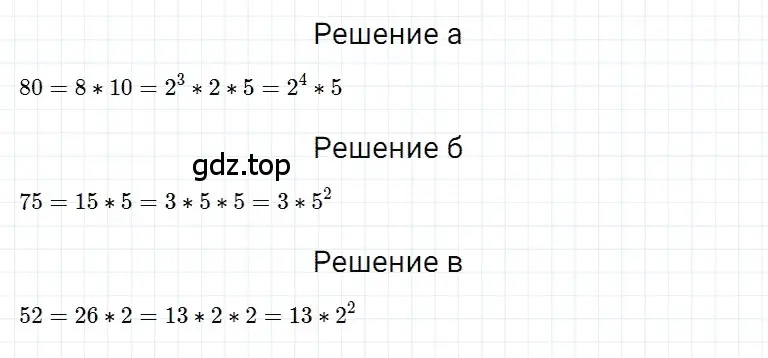 Решение а

$80 = 8 * 10 = 2^3 * 2 * 5 = 2^4 * 5$

Решение б

gdz.top

$75 = 15 * 5 = 3 * 5 * 5 = 3 * 5^2$

Решение в

$52 = 26 * 2 = 13 * 2 * 2 = 13 * 2^2$